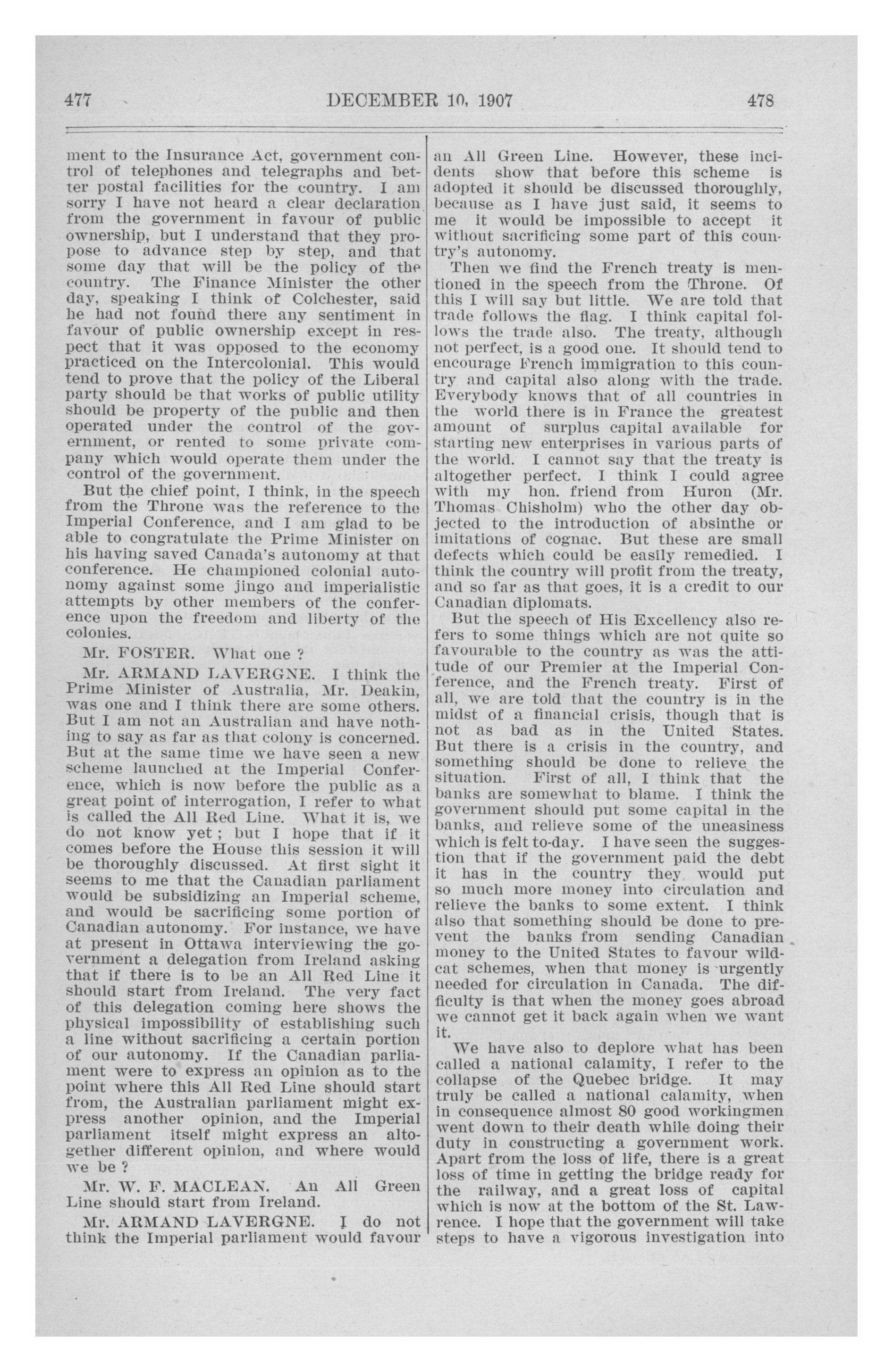 477 DECEMBER 10, 1907 478

ment to the Insurance Act, government control of telephones and telegraphs and better postal facilities for the country. I am sorry I have not heard a clear declaration from the government in favour of public ownership, but I understand that they propose to advance step by step, and that some day that will be the policy of the country. The Finance Minister the other day, speaking I think of Colchester, said he had not found there any sentiment in favour of public ownership except in respect that it was opposed to the economy practiced on the Intercolonial. This would tend to prove that the policy of the Liberal party should be that works of public utility should be property of the public and then operated under the control of the government, or rented to some private company which would operate them under the control of the government.

But the chief point, I think, in the speech from the Throne was the reference to the Imperial Conference, and I am glad to be able to congratulate the Prime Minister on his having saved Canada's autonomy at that conference. He championed colonial autonomy against some jingo and imperialistic attempts by other members of the conference upon the freedom and liberty of the colonies.

Mr. FOSTER. What one ?

Mr. ARMAND LAVERGNE. I think the Prime Minister of Australia, Mr. Deakin, was one and I think there are some others. But I am not an Australian and have nothing to say as far as that colony is concerned. But at the same time we have seen a new scheme launched at the Imperial Conference, which is now before the public as a great point of interrogation, I refer to what is called the All Red Line. What it is, we do not know yet ; but I hope that if it comes before the House this session it will be thoroughly discussed. At first sight it seems to me that the Canadian parliament would be subsidizing an Imperial scheme, and would be sacrificing some portion of Canadian autonomy. For instance, we have at present in Ottawa interviewing the government a delegation from Ireland asking that if there is to be an All Red Line it should start from Ireland. The very fact of this delegation coming here shows the physical impossibility of establishing such a line without sacrificing a certain portion of our autonomy. If the Canadian parliament were to express an opinion as to the point where this All Red Line should start from, the Australian parliament might express another opinion, and the Imperial parliament itself might express an altogether different opinion, and where would we be ?

Mr. W. F. MACLEAN. An All Green Line should start from Ireland.

Mr. ARMAND LAVERGNE. I do not think the Imperial parliament would favour an All Green Line. However, these incidents show that before this scheme is adopted it should be discussed thoroughly, because as I have just said, it seems to me it would be impossible to accept it without sacrificing some part of this country's autonomy.

Then we find the French treaty is mentioned in the speech from the Throne. Of this I will say but little. We are told that trade follows the flag. I think capital follows the trade also. The treaty, although not perfect, is a good one. It should tend to encourage French immigration to this country and capital also along with the trade. Everybody knows that of all countries in the world there is in France the greatest amount of surplus capital available for starting new enterprises in various parts of the world. I cannot say that the treaty is altogether perfect. I think I could agree with my hon. friend from Huron (Mr. Thomas Chisholm) who the other day objected to the introduction of absinthe or imitations of cognac. But these are small defects which could be easily remedied. I think the country will profit from the treaty, and so far as that goes, it is a credit to our Canadian diplomats.

But the speech of His Excellency also refers to some things which are not quite so favourable to the country as was the attitude of our Premier at the Imperial Conference, and the French treaty. First of all, we are told that the country is in the midst of a financial crisis, though that is not as bad as in the United States. But there is a crisis in the country, and something should be done to relieve the situation. First of all, I think that the banks are somewhat to blame. I think the government should put some capital in the banks, and relieve some of the uneasiness which is felt to-day. I have seen the suggestion that if the government paid the debt it has in the country they would put so much more money into circulation and relieve the banks to some extent. I think also that something should be done to prevent the banks from sending Canadian money to the United States to favour wildcat schemes, when that money is urgently needed for circulation in Canada. The difficulty is that when the money goes abroad we cannot get it back again when we want it.

We have also to deplore what has been called a national calamity, I refer to the collapse of the Quebec bridge. It may truly be called a national calamity, when in consequence almost 80 good workingmen went down to their death while doing their duty in constructing a government work. Apart from the loss of life, there is a great loss of time in getting the bridge ready for the railway, and a great loss of capital which is now at the bottom of the St. Lawrence. I hope that the government will take steps to have a vigorous investigation into